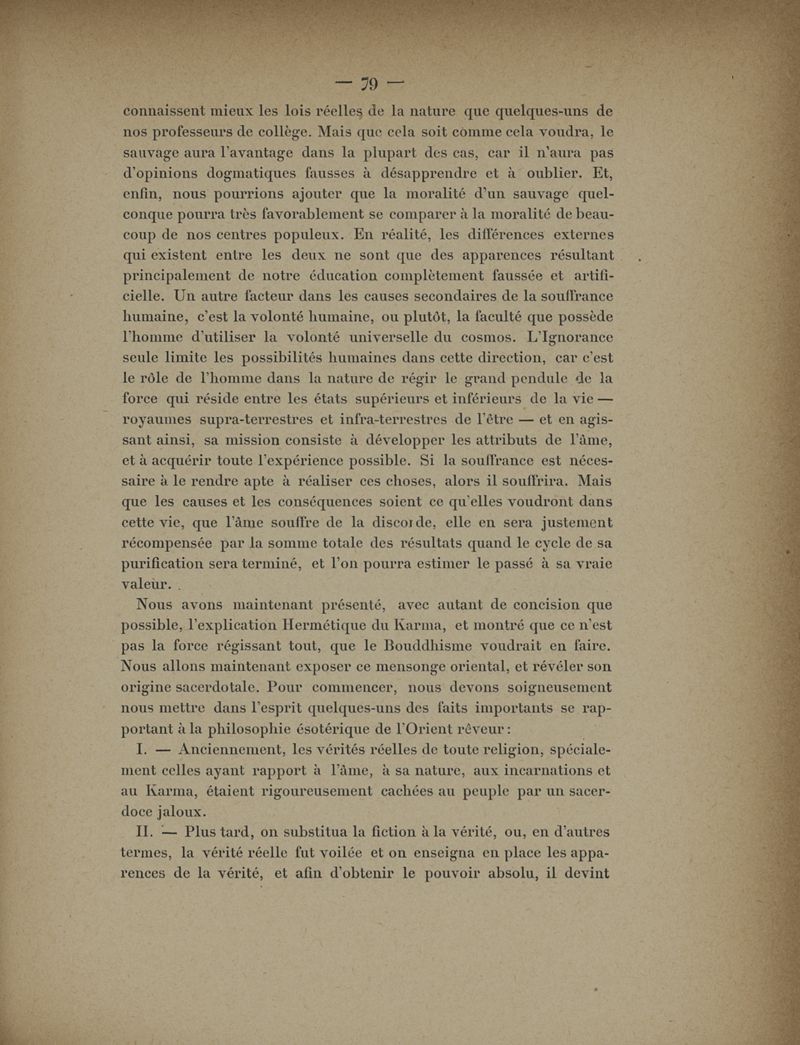 — 79 —

connaissent mieux les lois réelles de la nature que quelques-uns de nos professeurs de collège. Mais que cela soit comme cela voudra, le sauvage aura l'avantage dans la plupart des cas, car il n'aura pas d'opinions dogmatiques fausses à désapprendre et à oublier. Et, enfin, nous pourrions ajouter que la moralité d'un sauvage quelconque pourra très favorablement se comparer à la moralité de beaucoup de nos centres populeux. En réalité, les différences externes qui existent entre les deux ne sont que des apparences résultant principalement de notre éducation complètement faussée et artificielle. Un autre facteur dans les causes secondaires de la souffrance humaine, c'est la volonté humaine, ou plutôt, la faculté que possède l'homme d'utiliser la volonté universelle du cosmos. L'Ignorance seule limite les possibilités humaines dans cette direction, car c'est le rôle de l'homme dans la nature de régir le grand pendule de la force qui réside entre les états supérieurs et inférieurs de la vie — royaumes supra-terrestres et infra-terrestres de l'être — et en agissant ainsi, sa mission consiste à développer les attributs de l'âme, et à acquérir toute l'expérience possible. Si la souffrance est nécessaire à le rendre apte à réaliser ces choses, alors il souffrira. Mais que les causes et les conséquences soient ce qu'elles voudront dans cette vie, que l'âme souffre de la discorde, elle en sera justement récompensée par la somme totale des résultats quand le cycle de sa purification sera terminé, et l'on pourra estimer le passé à sa vraie valeur.

Nous avons maintenant présenté, avec autant de concision que possible, l'explication Hermétique du Karma, et montré que ce n'est pas la force régissant tout, que le Bouddhisme voudrait en faire. Nous allons maintenant exposer ce mensonge oriental, et révéler son origine sacerdotale. Pour commencer, nous devons soigneusement nous mettre dans l'esprit quelques-uns des faits importants se rapportant à la philosophie ésotérique de l'Orient rêveur :

I. — Anciennement, les vérités réelles de toute religion, spécialement celles ayant rapport à l'âme, à sa nature, aux incarnations et au Karma, étaient rigoureusement cachées au peuple par un sacerdoce jaloux.

II. — Plus tard, on substitua la fiction à la vérité, ou, en d'autres termes, la vérité réelle fut voilée et on enseigna en place les apparences de la vérité, et afin d'obtenir le pouvoir absolu, il devint